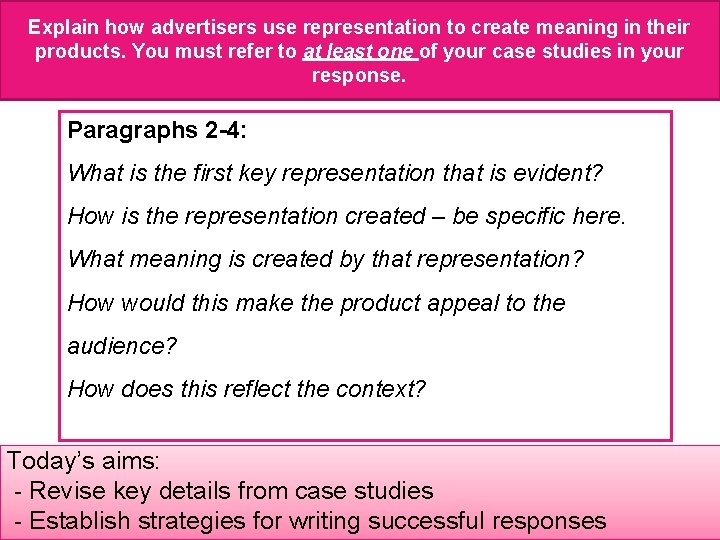 Explain how advertisers use representation to create meaning in their products. You must refer to at least one of your case studies in your response.

Paragraphs 2-4:

What is the first key representation that is evident?

How is the representation created – be specific here.

What meaning is created by that representation?

How would this make the product appeal to the audience?

How does this reflect the context?

Today's aims:
- Revise key details from case studies
- Establish strategies for writing successful responses